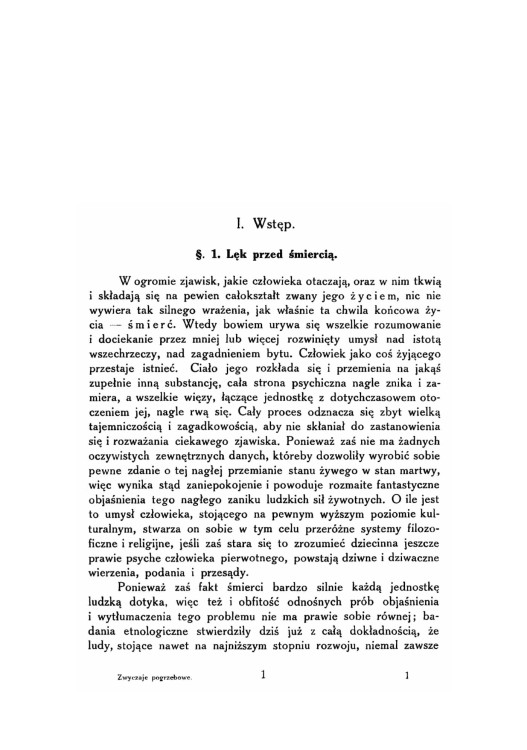 I. Wstęp.

§. 1. Lęk przed śmiercią.

W ogromie zjawisk, jakie człowieka otaczają, oraz w nim tkwią i składają się na pewien całokształt zwany jego życiem, nic nie wywiera tak silnego wrażenia, jak właśnie ta chwila końcowa życia — śmierć. Wtedy bowiem urywa się wszelkie rozumowanie i dociekanie przez mniej lub więcej rozwinięty umysł nad istotą wszechrzeczy, nad zagadnieniem bytu. Człowiek jako coś żyjącego przestaje istnieć. Ciało jego rozkłada się i przemienia na jakąś zupełnie inną substancję, cała strona psychiczna nagle znika i zamiera, a wszelkie więzy, łączące jednostkę z dotychczasowem otoczeniem jej, nagle rwą się. Cały proces odznacza się zbyt wielką tajemniczością i zagadkowością, aby nie skłaniał do zastanowienia się i rozważania ciekawego zjawiska. Ponieważ zaś nie ma żadnych oczywistych zewnętrznych danych, któreby dozwoliły wyrobić sobie pewne zdanie o tej nagłej przemianie stanu żywego w stan martwy, więc wynika stąd zaniepokojenie i powoduje rozmaite fantastyczne objaśnienia tego nagłego zaniku ludzkich sił żywotnych. O ile jest to umysł człowieka, stojącego na pewnym wyższym poziomie kulturalnym, stwarza on sobie w tym celu przeróżne systemy filozoficzne i religijne, jeśli zaś stara się to zrozumieć dziecinna jeszcze prawie psyche człowieka pierwotnego, powstają dziwne i dziwaczne wierzenia, podania i przesądy.

Ponieważ zaś fakt śmierci bardzo silnie każdą jednostkę ludzką dotyka, więc też i obfitość odnośnych prób objaśnienia i wytłumaczenia tego problemu nie ma prawie sobie równej; badania etnologiczne stwierdziły dziś już z całą dokładnością, że ludy, stojące nawet na najniższym stopniu rozwoju, niemal zawsze

Zwyczaje pogrzebowe. 1 1